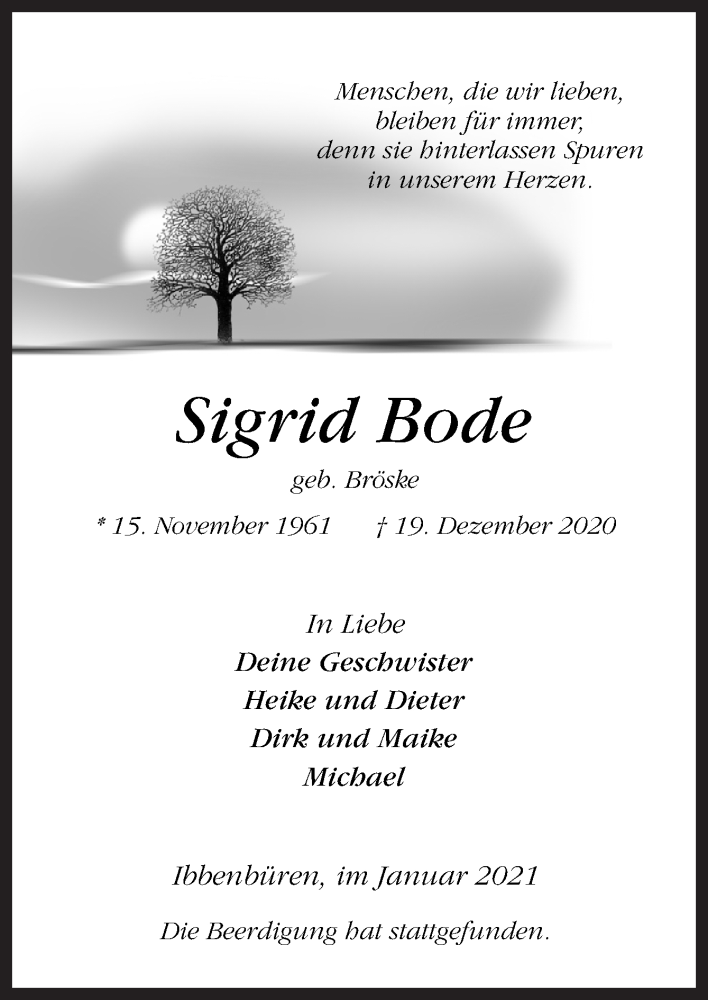 Menschen, die wir lieben,
bleiben für immer,
denn sie hinterlassen Spuren
in unserem Herzen.

Sigrid Bode

geb. Bröske

* 15. November 1961 † 19. Dezember 2020

In Liebe
Deine Geschwister
Heike und Dieter
Dirk und Maike
Michael

Ibbenbüren, im Januar 2021

Die Beerdigung hat stattgefunden.